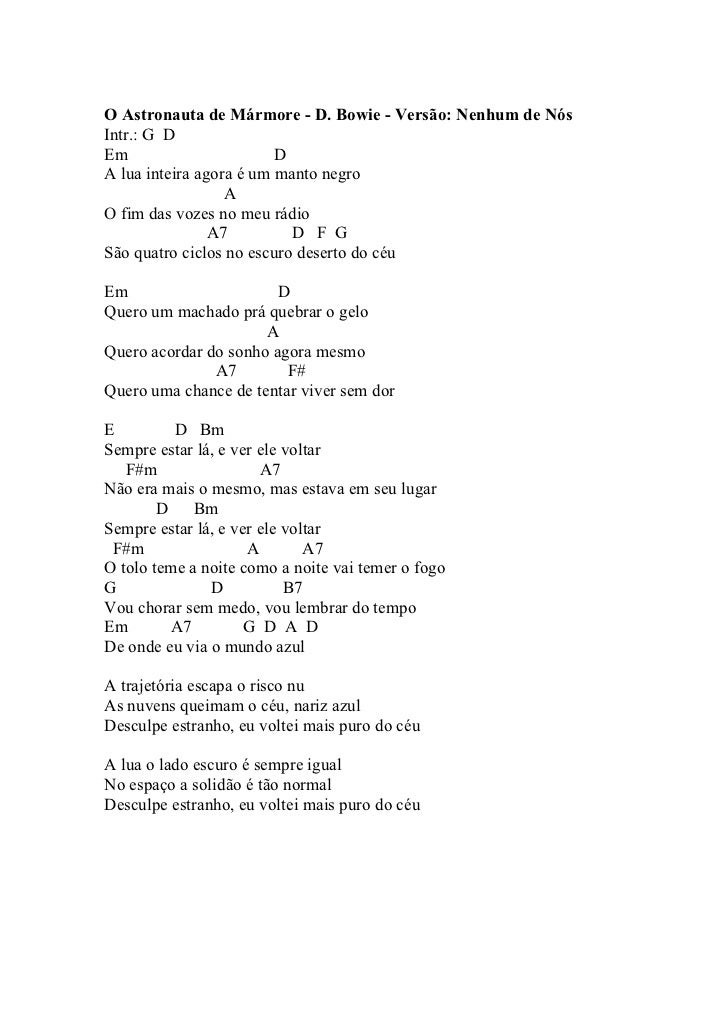 O Astronauta de Mármore - D. Bowie - Versão: Nenhum de Nós
Intr.: G D
Em D
A lua inteira agora é um manto negro
A
O fim das vozes no meu rádio
A7 D F G
São quatro ciclos no escuro deserto do céu

Em D
Quero um machado prá quebrar o gelo
A
Quero acordar do sonho agora mesmo
A7 F#
Quero uma chance de tentar viver sem dor

E D Bm
Sempre estar lá, e ver ele voltar
F#m A7
Não era mais o mesmo, mas estava em seu lugar
D Bm
Sempre estar lá, e ver ele voltar
F#m A A7
O tolo teme a noite como a noite vai temer o fogo
G D B7
Vou chorar sem medo, vou lembrar do tempo
Em A7 G D A D
De onde eu via o mundo azul

A trajetória escapa o risco nu
As nuvens queimam o céu, nariz azul
Desculpe estranho, eu voltei mais puro do céu

A lua o lado escuro é sempre igual
No espaço a solidão é tão normal
Desculpe estranho, eu voltei mais puro do céu